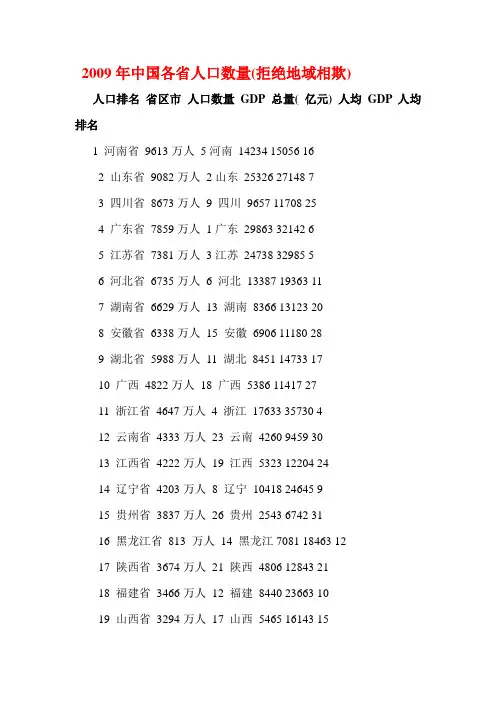 2009 年中国各省人口数量(拒绝地域相欺)

人口排名 省区市 人口数量 GDP 总量( 亿元) 人均 GDP 人均排名

1 河南省 9613 万人 5 河南 14234 15056 16

2 山东省 9082 万人 2 山东 25326 27148 7

3 四川省 8673 万人 9 四川 9657 11708 25

4 广东省 7859 万人 1 广东 29863 32142 6

5 江苏省 7381 万人 3 江苏 24738 32985 5

6 河北省 6735 万人 6 河北 13387 19363 11

7 湖南省 6629 万人 13 湖南 8366 13123 20

8 安徽省 6338 万人 15 安徽 6906 11180 28

9 湖北省 5988 万人 11 湖北 8451 14733 17

10 广西 4822 万人 18 广西 5386 11417 27

11 浙江省 4647 万人 4 浙江 17633 35730 4

12 云南省 4333 万人 23 云南 4260 9459 30

13 江西省 4222 万人 19 江西 5323 12204 24

14 辽宁省 4203 万人 8 辽宁 10418 24645 9

15 贵州省 3837 万人 26 贵州 2543 6742 31

16 黑龙江省 813 万人 14 黑龙江 7081 18463 12

17 陕西省 3674 万人 21 陕西 4806 12843 21

18 福建省 3466 万人 12 福建 8440 23663 10

19 山西省 3294 万人 17 山西 5465 16143 15